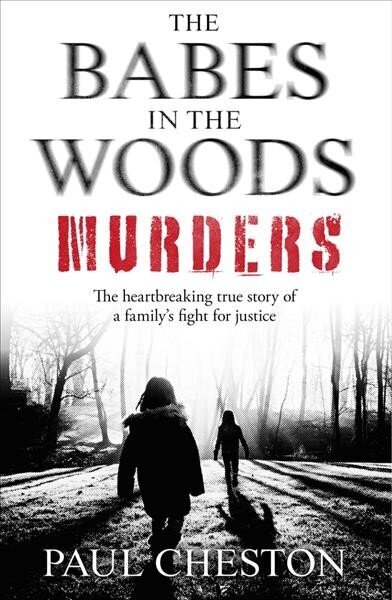 THE
BABES
IN THE
WOODS
MURDERS

The heartbreaking true story of a family's fight for justice

PAUL CHESTON